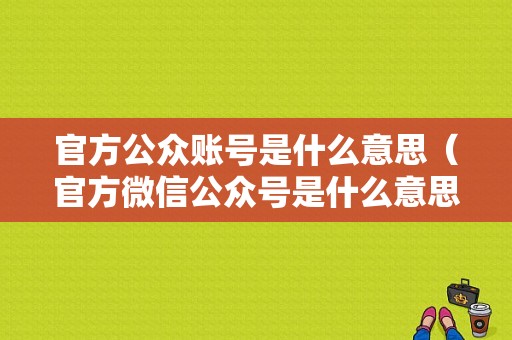 官方公众账号是什么意思（官方微信公众号是什么意思